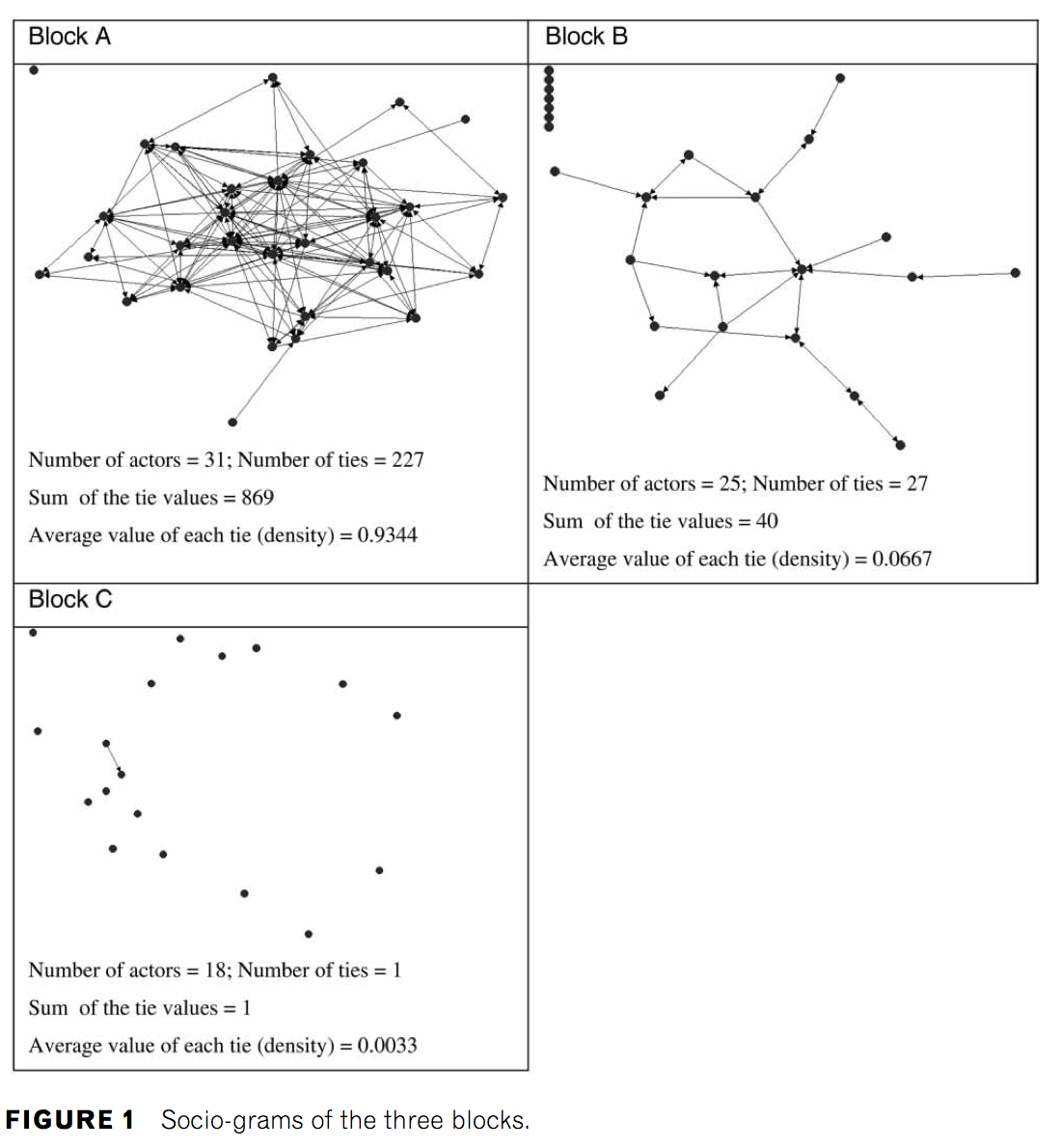 Block A

Number of actors = 31; Number of ties = 227

Sum of the tie values = 869

Average value of each tie (density) = 0.9344

Block B

Number of actors = 25; Number of ties = 27

Sum of the tie values = 40

Average value of each tie (density) = 0.0667

Block C

Number of actors = 18; Number of ties = 1

Sum of the tie values = 1

Average value of each tie (density) = 0.0033

FIGURE 1 Socio-grams of the three blocks.